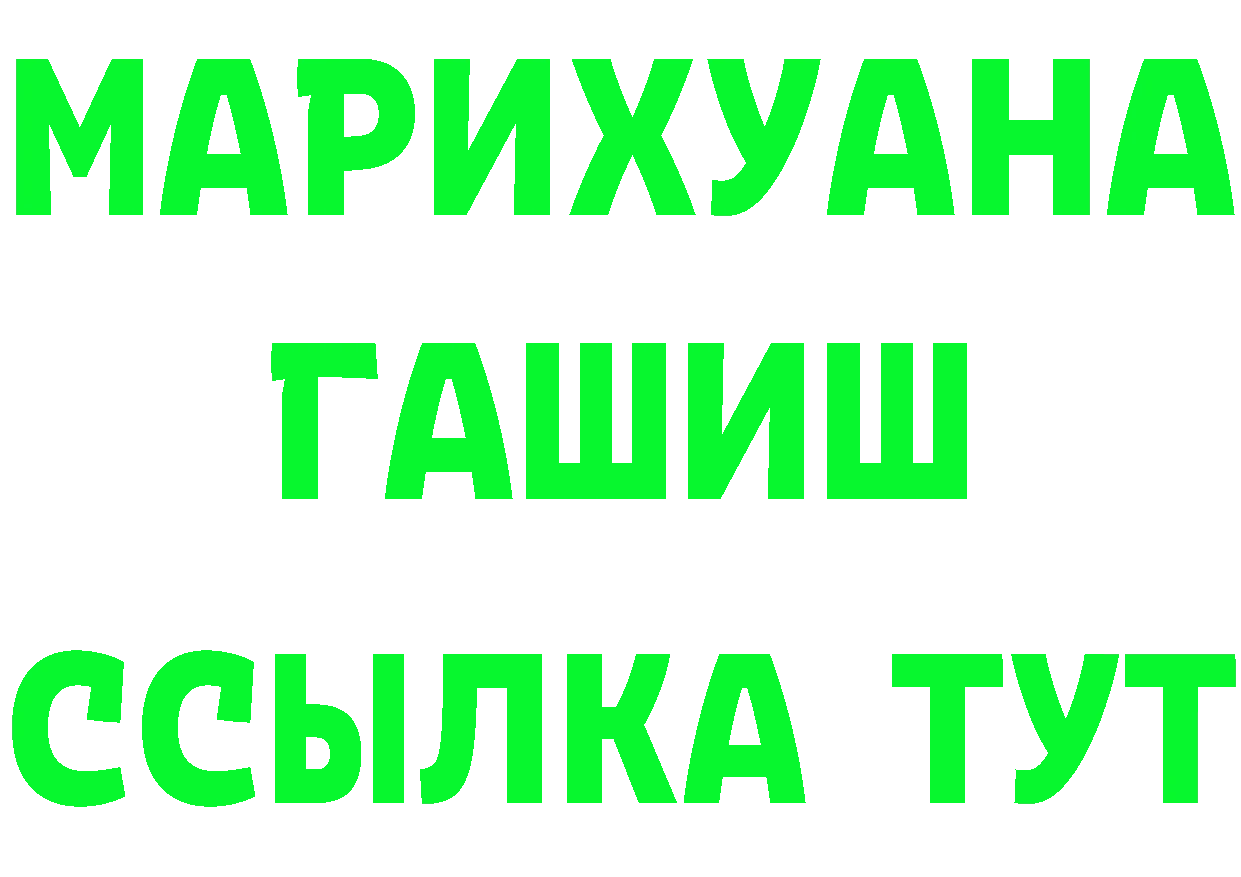 МАРИХУАНА
ГАШИШ
ССЫЛКА ТУТ